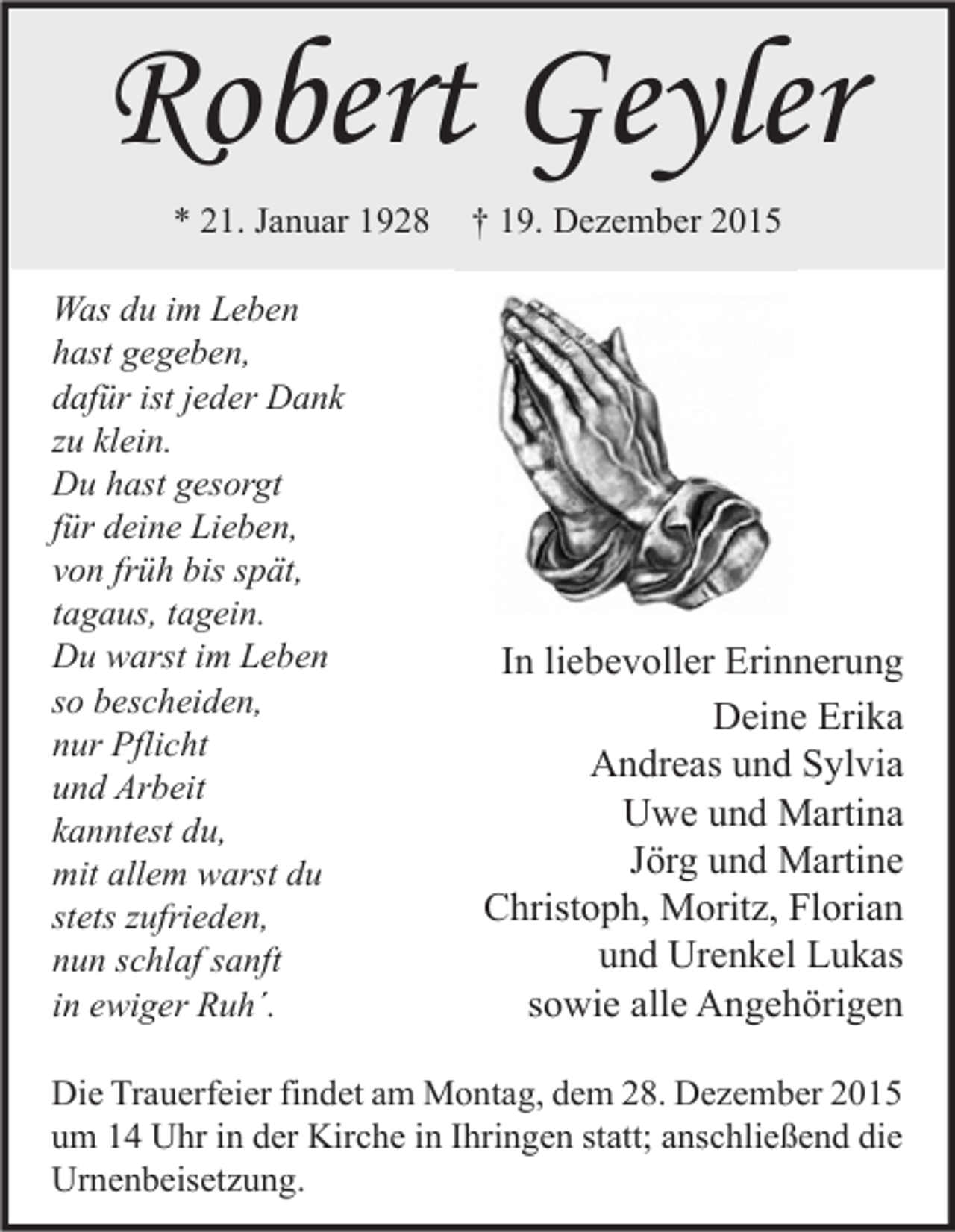 Robert Geyler

* 21. Januar 1928 † 19. Dezember 2015

Was du im Leben
hast gegeben,
dafür ist jeder Dank
zu klein.
Du hast gesorgt
für deine Lieben,
von früh bis spät,
tagaus, tagein.
Du warst im Leben
so bescheiden,
nur Pflicht
und Arbeit
kanntest du,
mit allem warst du
stets zufrieden,
nun schlaf sanft
in ewiger Ruh´.

In liebevoller Erinnerung

Deine Erika
Andreas und Sylvia
Uwe und Martina
Jörg und Martine
Christoph, Moritz, Florian
und Urenkel Lukas
sowie alle Angehörigen

Die Trauerfeier findet am Montag, dem 28. Dezember 2015 um 14 Uhr in der Kirche in Ihringen statt; anschließend die Urnenbeisetzung.